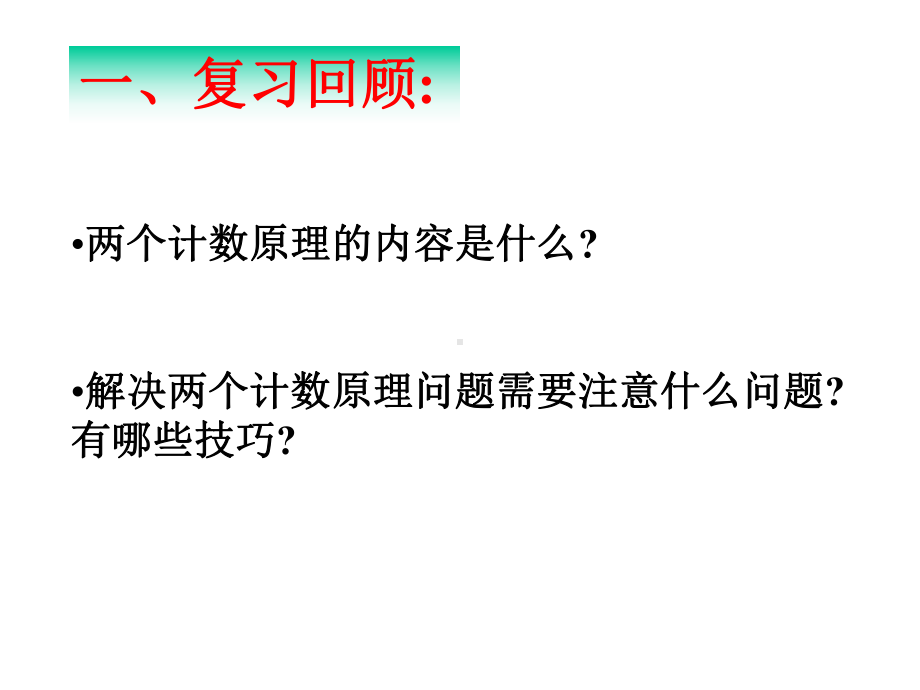 一、复习回顾:

•两个计数原理的内容是什么?

•解决两个计数原理问题需要注意什么问题?有哪些技巧?